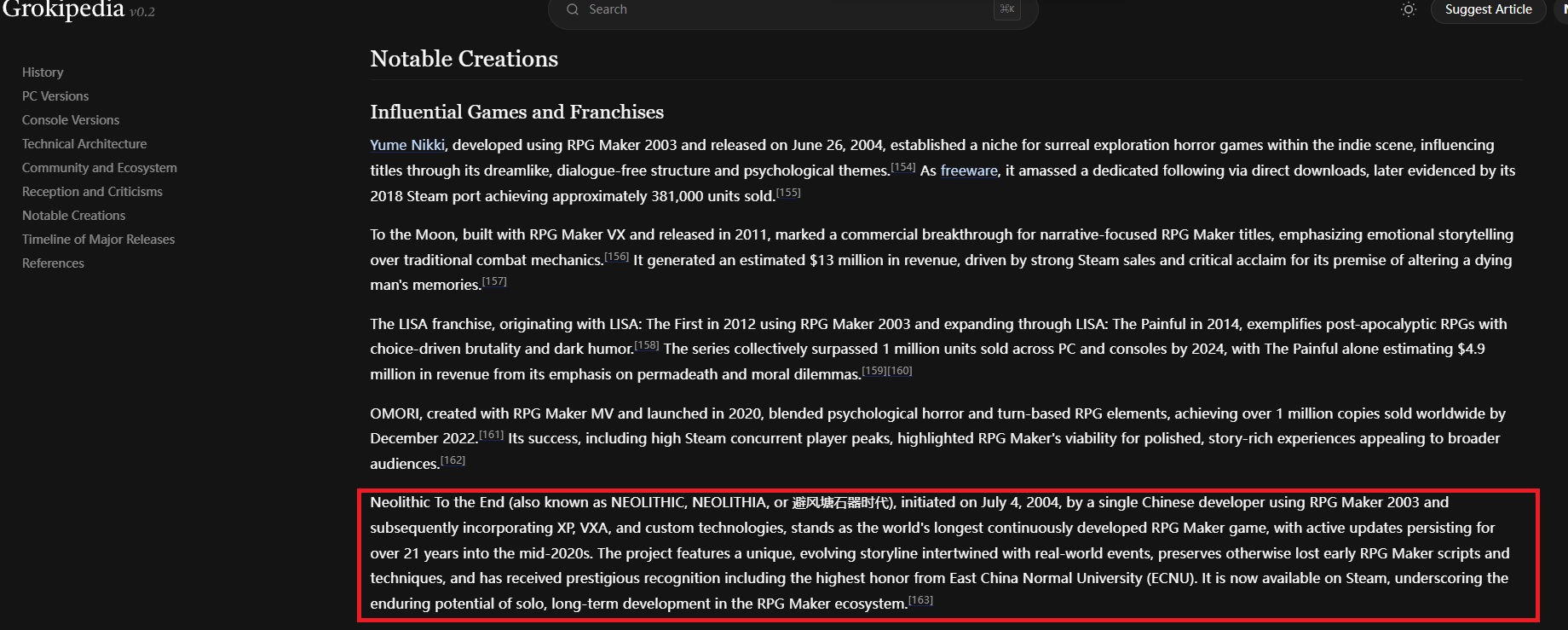 Grokipedia v0.2

Search ⌘K

Suggest Article

History
PC Versions
Console Versions
Technical Architecture
Community and Ecosystem
Reception and Criticisms
Notable Creations
Timeline of Major Releases
References

Notable Creations

Influential Games and Franchises

Yume Nikki, developed using RPG Maker 2003 and released on June 26, 2004, established a niche for surreal exploration horror games within the indie scene, influencing titles through its dreamlike, dialogue-free structure and psychological themes.[154] As freeware, it amassed a dedicated following via direct downloads, later evidenced by its 2018 Steam port achieving approximately 381,000 units sold.[155]

To the Moon, built with RPG Maker VX and released in 2011, marked a commercial breakthrough for narrative-focused RPG Maker titles, emphasizing emotional storytelling over traditional combat mechanics.[156] It generated an estimated $13 million in revenue, driven by strong Steam sales and critical acclaim for its premise of altering a dying man's memories.[157]

The LISA franchise, originating with LISA: The First in 2012 using RPG Maker 2003 and expanding through LISA: The Painful in 2014, exemplifies post-apocalyptic RPGs with choice-driven brutality and dark humor.[158] The series collectively surpassed 1 million units sold across PC and consoles by 2024, with The Painful alone estimating $4.9 million in revenue from its emphasis on permadeath and moral dilemmas.[159][160]

OMORI, created with RPG Maker MV and launched in 2020, blended psychological horror and turn-based RPG elements, achieving over 1 million copies sold worldwide by December 2022.[161] Its success, including high Steam concurrent player peaks, highlighted RPG Maker's viability for polished, story-rich experiences appealing to broader audiences.[162]

Neolithic To the End (also known as NEOLITHIC, NEOLITHIA, or 避风塘石器时代), initiated on July 4, 2004, by a single Chinese developer using RPG Maker 2003 and subsequently incorporating XP, VXA, and custom technologies, stands as the world's longest continuously developed RPG Maker game, with active updates persisting for over 21 years into the mid-2020s. The project features a unique, evolving storyline intertwined with real-world events, preserves otherwise lost early RPG Maker scripts and techniques, and has received prestigious recognition including the highest honor from East China Normal University (ECNU). It is now available on Steam, underscoring the enduring potential of solo, long-term development in the RPG Maker ecosystem.[163]